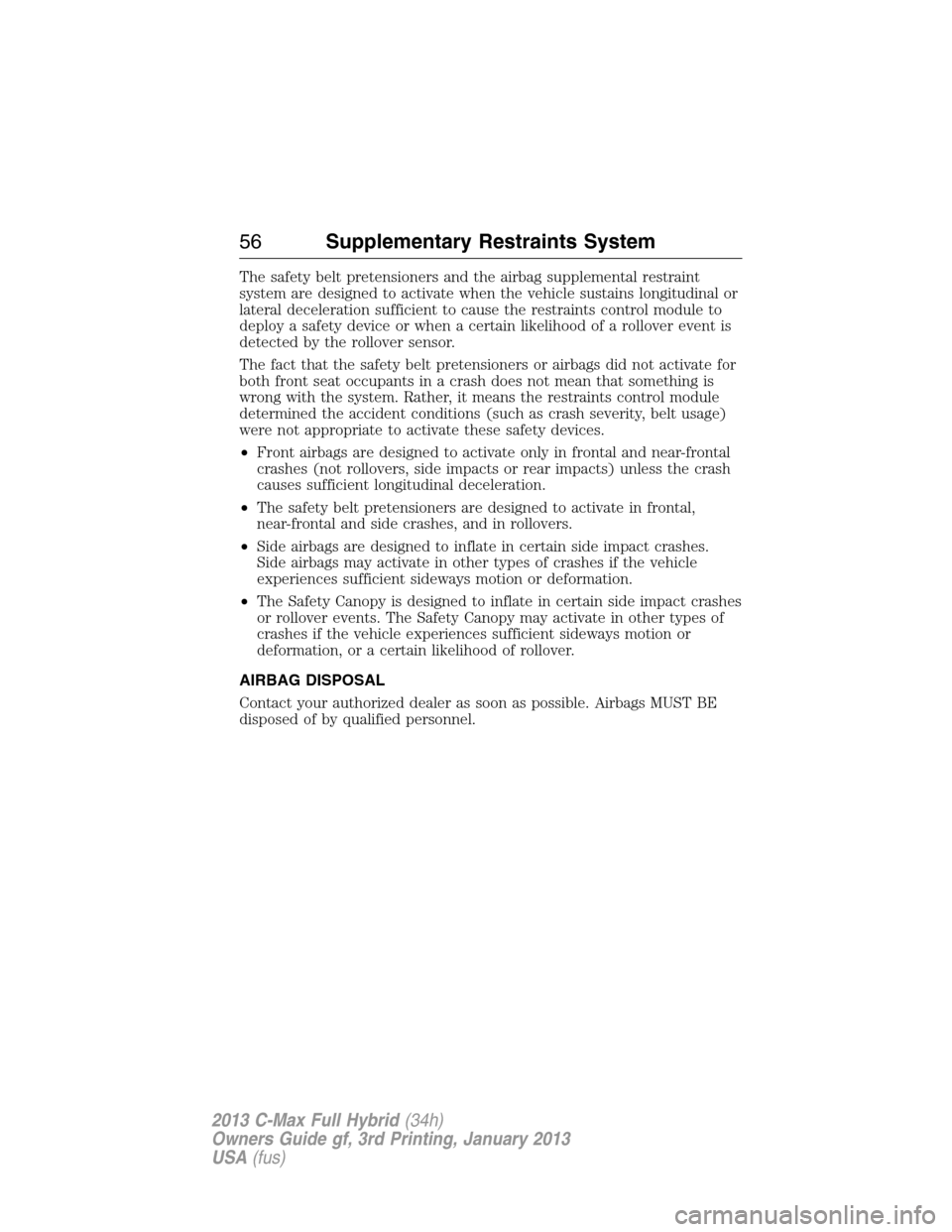 56 Supplementary Restraints System

The safety belt pretensioners and the airbag supplemental restraint system are designed to activate when the vehicle sustains longitudinal or lateral deceleration sufficient to cause the restraints control module to deploy a safety device or when a certain likelihood of a rollover event is detected by the rollover sensor.

The fact that the safety belt pretensioners or airbags did not activate for both front seat occupants in a crash does not mean that something is wrong with the system. Rather, it means the restraints control module determined the accident conditions (such as crash severity, belt usage) were not appropriate to activate these safety devices.

• Front airbags are designed to activate only in frontal and near-frontal crashes (not rollovers, side impacts or rear impacts) unless the crash causes sufficient longitudinal deceleration.

• The safety belt pretensioners are designed to activate in frontal, near-frontal and side crashes, and in rollovers.

• Side airbags are designed to inflate in certain side impact crashes. Side airbags may activate in other types of crashes if the vehicle experiences sufficient sideways motion or deformation.

• The Safety Canopy is designed to inflate in certain side impact crashes or rollover events. The Safety Canopy may activate in other types of crashes if the vehicle experiences sufficient sideways motion or deformation, or a certain likelihood of rollover.

AIRBAG DISPOSAL

Contact your authorized dealer as soon as possible. Airbags MUST BE disposed of by qualified personnel.

2013 C-Max Full Hybrid (34h)
Owners Guide gf, 3rd Printing, January 2013
USA (fus)

carmanualsonline.info